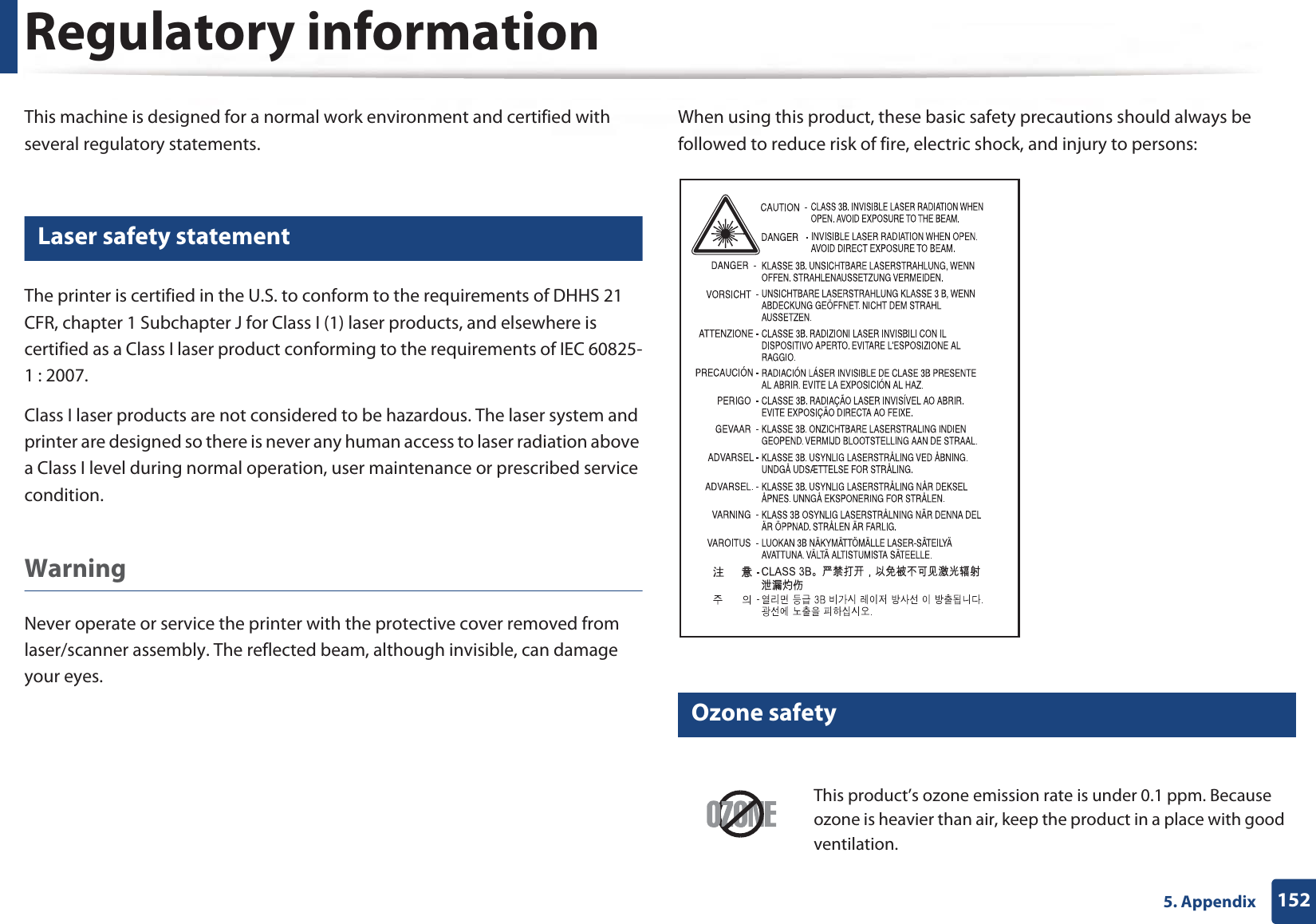 Regulatory information

This machine is designed for a normal work environment and certified with several regulatory statements.

Laser safety statement

The printer is certified in the U.S. to conform to the requirements of DHHS 21 CFR, chapter 1 Subchapter J for Class I (1) laser products, and elsewhere is certified as a Class I laser product conforming to the requirements of IEC 60825-1 : 2007.

Class I laser products are not considered to be hazardous. The laser system and printer are designed so there is never any human access to laser radiation above a Class I level during normal operation, user maintenance or prescribed service condition.

Warning

Never operate or service the printer with the protective cover removed from laser/scanner assembly. The reflected beam, although invisible, can damage your eyes.

When using this product, these basic safety precautions should always be followed to reduce risk of fire, electric shock, and injury to persons:

CAUTION - CLASS 3B. INVISIBLE LASER RADIATION WHEN OPEN. AVOID EXPOSURE TO THE BEAM.
DANGER - INVISIBLE LASER RADIATION WHEN OPEN. AVOID DIRECT EXPOSURE TO BEAM.
DANGER - KLASSE 3B. UNSICHTBARE LASERSTRAHLUNG, WENN OFFEN. STRAHLENAUSSETZUNG VERMEIDEN.
VORSICHT - UNSICHTBARE LASERSTRAHLUNG KLASSE 3 B, WENN ABDECKUNG GEÖFFNET. NICHT DEM STRAHL AUSSETZEN.
ATTENZIONE - CLASSE 3B. RADIZIONI LASER INVISBILI CON IL DISPOSITIVO APERTO. EVITARE L'ESPOSIZIONE AL RAGGIO.
PRECAUCIÓN - RADIACIÓN LÁSER INVISIBLE DE CLASE 3B PRESENTE AL ABRIR. EVITE LA EXPOSICIÓN AL HAZ.
PERIGO - CLASSE 3B. RADIAÇÃO LASER INVISÍVEL AO ABRIR. EVITE EXPOSIÇÃO DIRECTA AO FEIXE.
GEVAAR - KLASSE 3B. ONZICHTBARE LASERSTRALING INDIEN GEOPEND. VERMIJD BLOOTSTELLING AAN DE STRAAL.
ADVARSEL - KLASSE 3B. USYNLIG LASERSTRÅLING VED ÅBNING. UNDGÅ UDSÆTTELSE FOR STRÅLING.
ADVARSEL. - KLASSE 3B. USYNLIG LASERSTRÅLING NÅR DEKSEL ÅPNES. UNNGÅ EKSPONERING FOR STRÅLEN.
VARNING - KLASS 3B OSYNLIG LASERSTRÅLNING NÄR DENNA DEL ÄR ÖPPNAD. STRÅLEN ÄR FARLIG.
VAROITUS - LUOKAN 3B NÄKYMÄTTÖMÄLLE LASER-SÄTEILYÄ AVATTUNA. VÄLTÄ ALTISTUMISTA SÄTEELLE.
注 意 - CLASS 3B。严禁打开，以免被不可见激光辐射泄漏灼伤
주 의 - 열리면 등급 3B 비가시 레이저 방사선 이 방출됩니다. 광선에 노출을 피하십시오.

Ozone safety

OZONE

This product's ozone emission rate is under 0.1 ppm. Because ozone is heavier than air, keep the product in a place with good ventilation.

5. Appendix 152